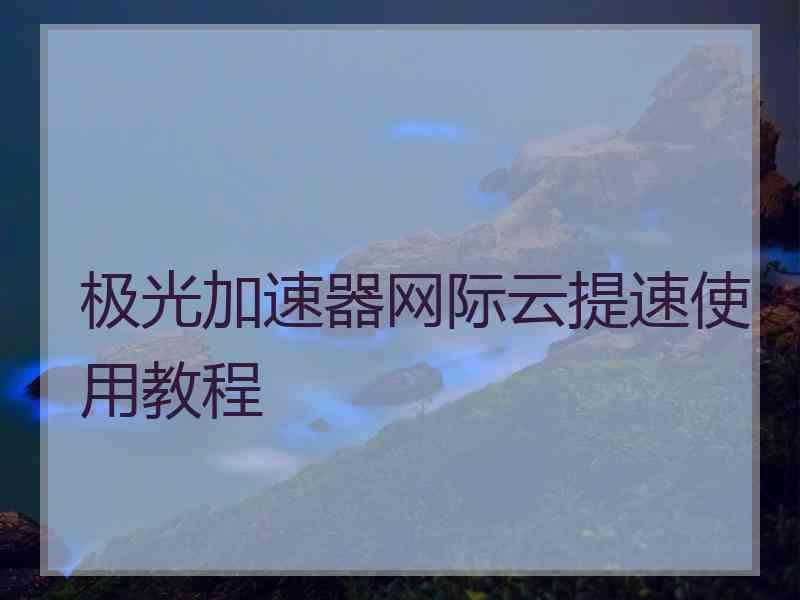 极光加速器网际云提速使用教程